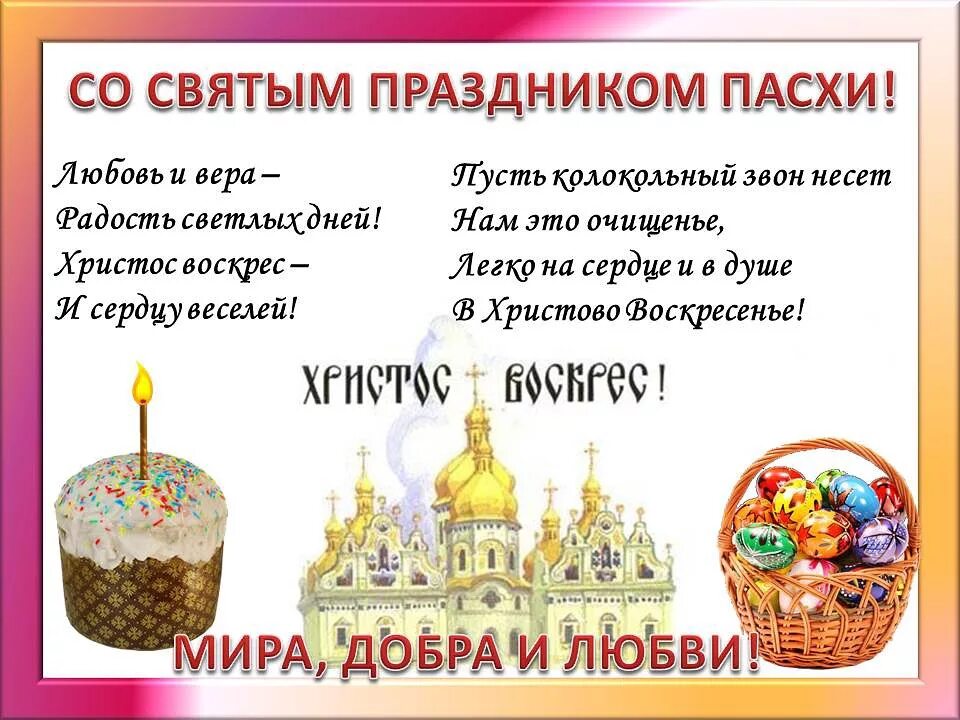 СО СВЯТЫМ ПРАЗДНИКОМ ПАСХИ!

Любовь и вера –
Радость светлых дней!
Христос воскрес –
И сердцу веселей!

Пусть колокольный звон несет
Нам это очищенье,
Легко на сердце и в душе
В Христово Воскресенье!

ХРИСТОС ВОСКРЕС!

МИРА, ДОБРА И ЛЮБВИ!